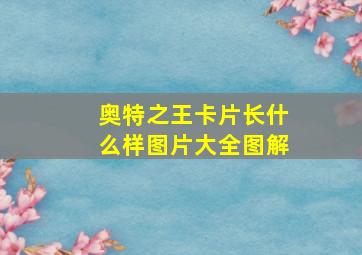 奥特之王卡片长什么样图片大全图解